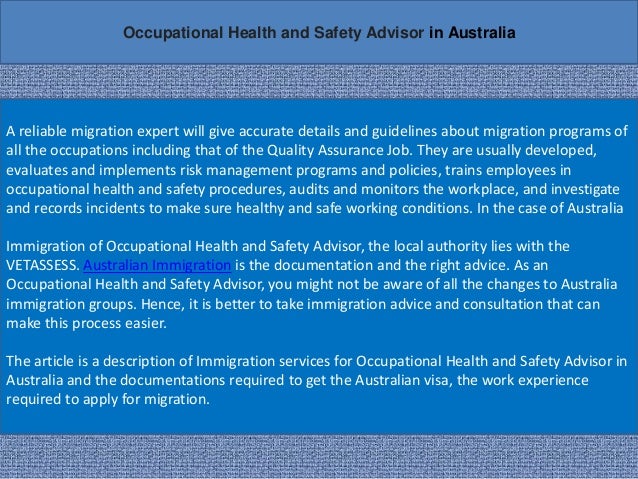 Occupational Health and Safety Advisor in Australia

A reliable migration expert will give accurate details and guidelines about migration programs of all the occupations including that of the Quality Assurance Job. They are usually developed, evaluates and implements risk management programs and policies, trains employees in occupational health and safety procedures, audits and monitors the workplace, and investigate and records incidents to make sure healthy and safe working conditions. In the case of Australia

Immigration of Occupational Health and Safety Advisor, the local authority lies with the VETASSESS. Australian Immigration is the documentation and the right advice. As an Occupational Health and Safety Advisor, you might not be aware of all the changes to Australia immigration groups. Hence, it is better to take immigration advice and consultation that can make this process easier.

The article is a description of Immigration services for Occupational Health and Safety Advisor in Australia and the documentations required to get the Australian visa, the work experience required to apply for migration.